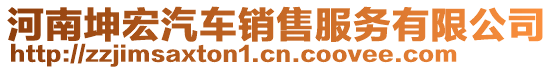 河南坤宏汽车销售服务有限公司
http://zzjimsaxton1.cn.coovee.com